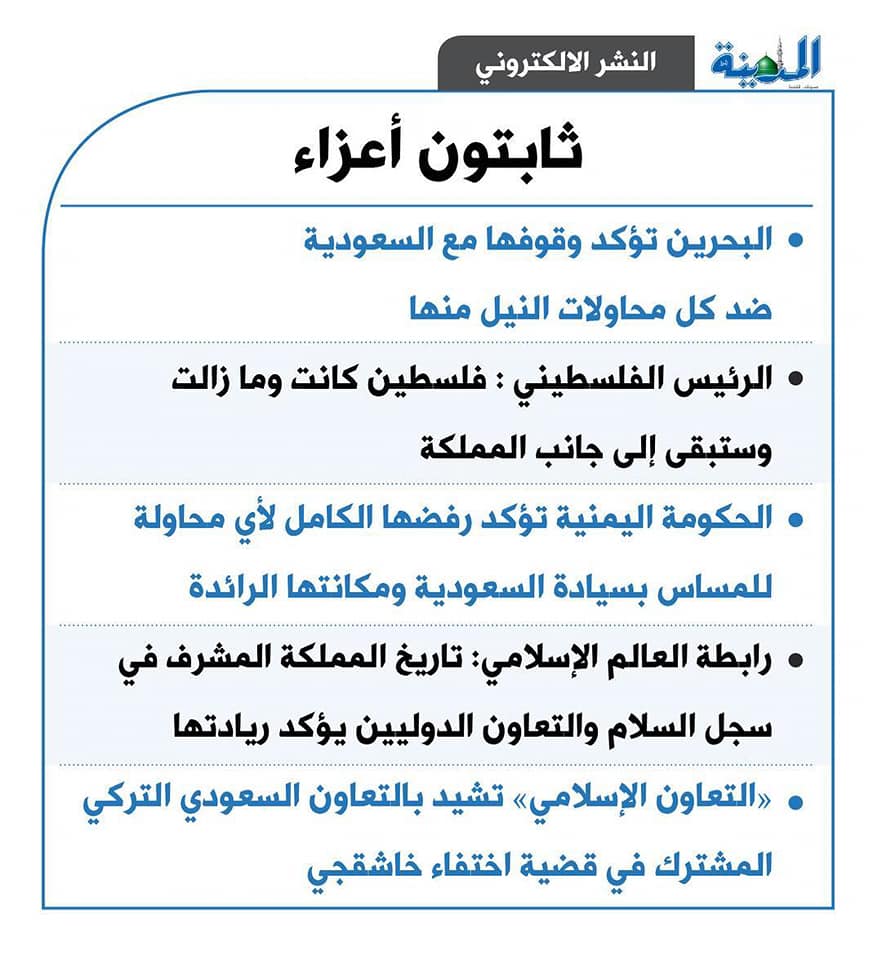 المدينة

النشر الالكتروني

ثابتون أعزاء

• البحرين تؤكد وقوفها مع السعودية ضد كل محاولات النيل منها

• الرئيس الفلسطيني : فلسطين كانت وما زالت وستبقى إلى جانب المملكة

• الحكومة اليمنية تؤكد رفضها الكامل لأي محاولة للمساس بسيادة السعودية ومكانتها الرائدة

• رابطة العالم الإسلامي: تاريخ المملكة المشرف في سجل السلام والتعاون الدوليين يؤكد ريادتها

• «التعاون الإسلامي» تشيد بالتعاون السعودي التركي المشترك في قضية اختفاء خاشقجي